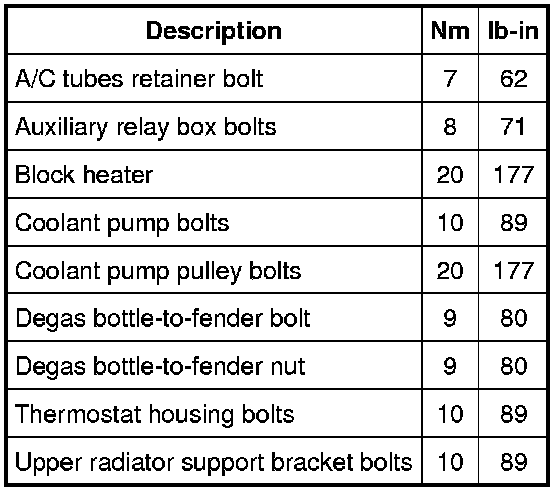 | Description | Nm | lb-in |
|---|---|---|
| A/C tubes retainer bolt | 7 | 62 |
| Auxiliary relay box bolts | 8 | 71 |
| Block heater | 20 | 177 |
| Coolant pump bolts | 10 | 89 |
| Coolant pump pulley bolts | 20 | 177 |
| Degas bottle-to-fender bolt | 9 | 80 |
| Degas bottle-to-fender nut | 9 | 80 |
| Thermostat housing bolts | 10 | 89 |
| Upper radiator support bracket bolts | 10 | 89 |